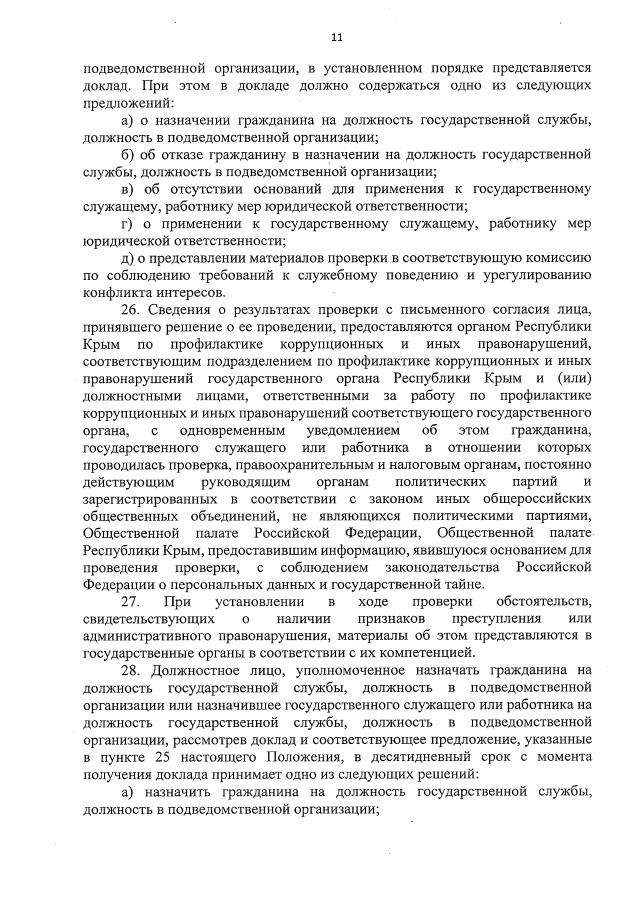 11

подведомственной организации, в установленном порядке представляется доклад. При этом в докладе должно содержаться одно из следующих предложений:

а) о назначении гражданина на должность государственной службы, должность в подведомственной организации;

б) об отказе гражданину в назначении на должность государственной службы, должность в подведомственной организации;

в) об отсутствии оснований для применения к государственному служащему, работнику мер юридической ответственности;

г) о применении к государственному служащему, работнику мер юридической ответственности;

д) о представлении материалов проверки в соответствующую комиссию по соблюдению требований к служебному поведению и урегулированию конфликта интересов.

26. Сведения о результатах проверки с письменного согласия лица, принявшего решение о ее проведении, предоставляются органом Республики Крым по профилактике коррупционных и иных правонарушений, соответствующим подразделением по профилактике коррупционных и иных правонарушений государственного органа Республики Крым и (или) должностными лицами, ответственными за работу по профилактике коррупционных и иных правонарушений соответствующего государственного органа, с одновременным уведомлением об этом гражданина, государственного служащего или работника в отношении которых проводилась проверка, правоохранительным и налоговым органам, постоянно действующим руководящим органам политических партий и зарегистрированных в соответствии с законом иных общероссийских общественных объединений, не являющихся политическими партиями, Общественной палате Российской Федерации, Общественной палате Республики Крым, предоставившим информацию, явившуюся основанием для проведения проверки, с соблюдением законодательства Российской Федерации о персональных данных и государственной тайне.

27. При установлении в ходе проверки обстоятельств, свидетельствующих о наличии признаков преступления или административного правонарушения, материалы об этом представляются в государственные органы в соответствии с их компетенцией.

28. Должностное лицо, уполномоченное назначать гражданина на должность государственной службы, должность в подведомственной организации или назначившее государственного служащего или работника на должность государственной службы, должность в подведомственной организации, рассмотрев доклад и соответствующее предложение, указанные в пункте 25 настоящего Положения, в десятидневный срок с момента получения доклада принимает одно из следующих решений:

а) назначить гражданина на должность государственной службы, должность в подведомственной организации;